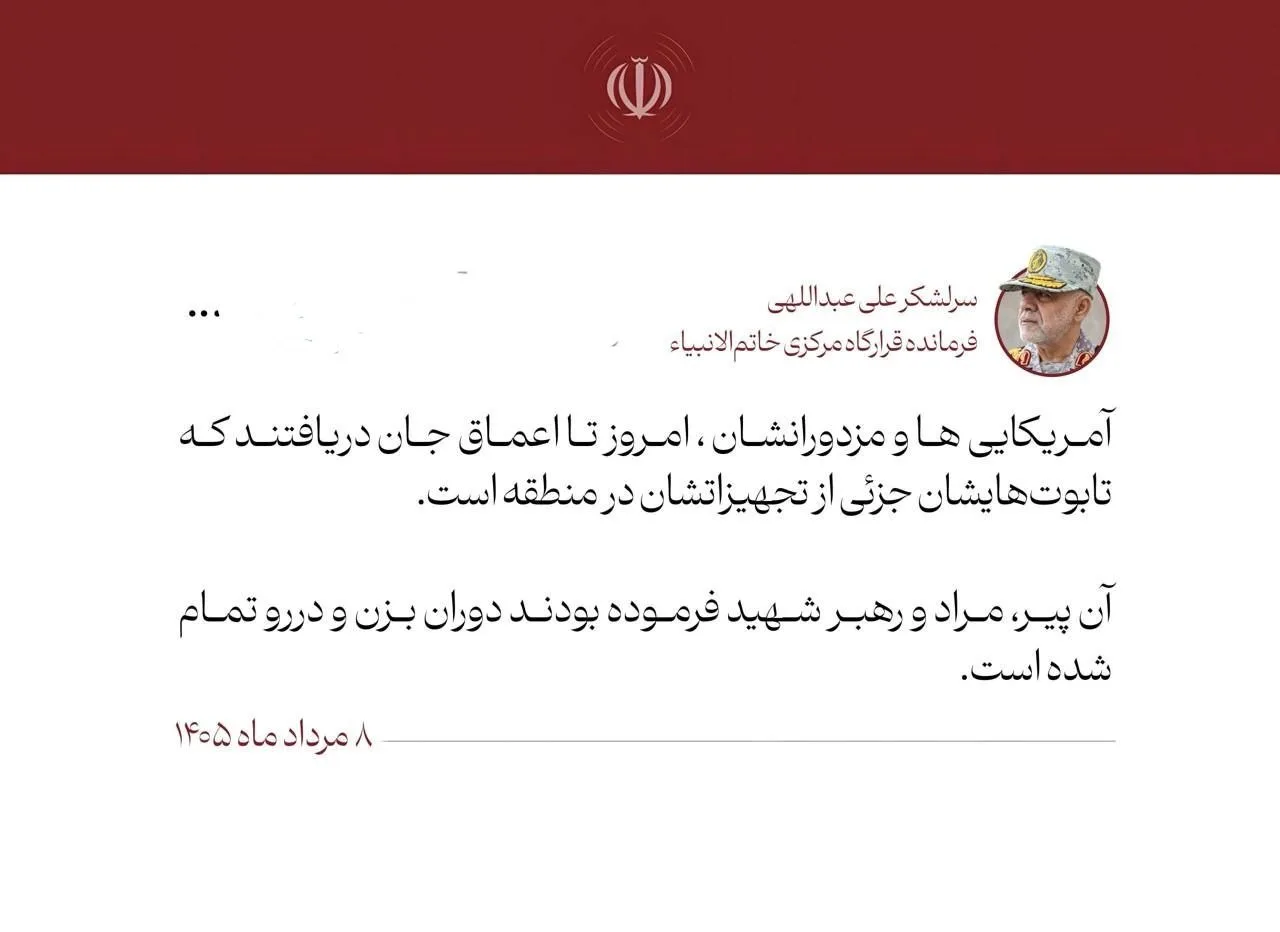 سرلشکر علی عبداللهی
فرمانده قرارگاه مرکزی خاتم الانبیاء

...

آمریکایی ها و مزدورانشان ، امروز تا اعماق جان دریافتند که تابوت‌هایشان جزئی از تجهیزاتشان در منطقه است.

آن پیر، مراد و رهبر شهید فرموده بودند دوران بزن و دررو تمام شده است.

۸ مرداد ماه ۱۴۰۵